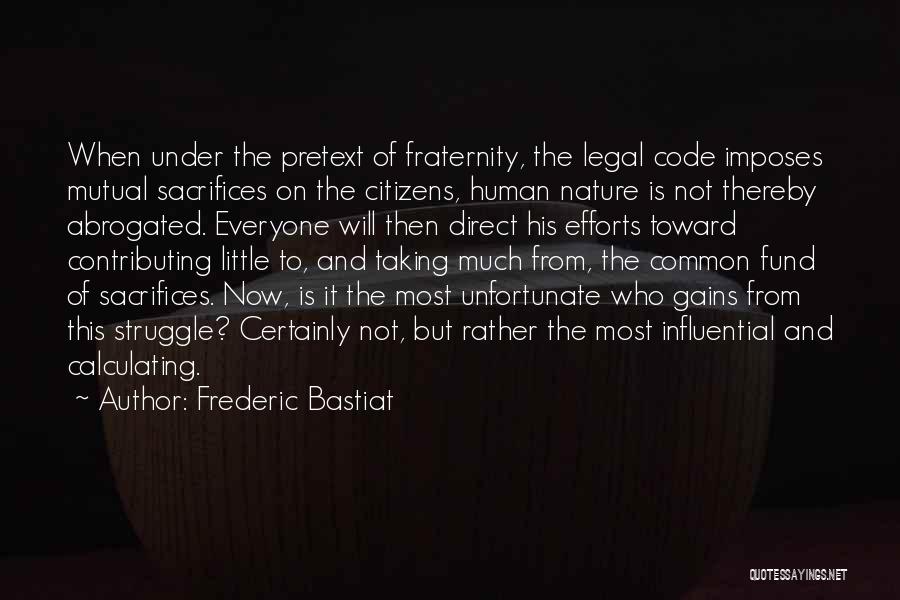 When under the pretext of fraternity, the legal code imposes mutual sacrifices on the citizens, human nature is not thereby abrogated. Everyone will then direct his efforts toward contributing little to, and taking much from, the common fund of sacrifices. Now, is it the most unfortunate who gains from this struggle? Certainly not, but rather the most influential and calculating.

~ Author: Frederic Bastiat

QUOTESSAYINGS.NET